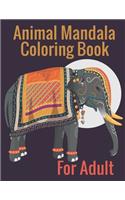 Animal Mandala Coloring Book

For Adult